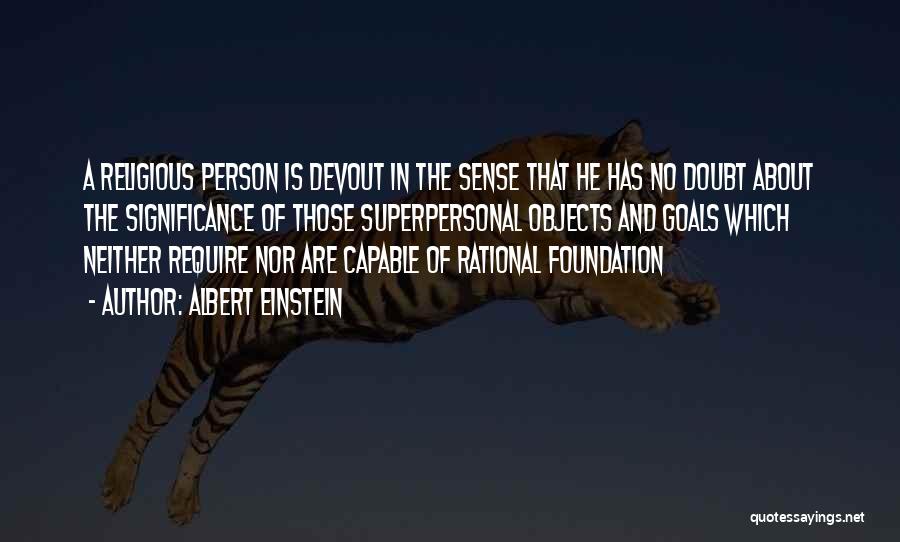 A RELIGIOUS PERSON IS DEVOUT IN THE SENSE THAT HE HAS NO DOUBT ABOUT THE SIGNIFICANCE OF THOSE SUPERPERSONAL OBJECTS AND GOALS WHICH NEITHER REQUIRE NOR ARE CAPABLE OF RATIONAL FOUNDATION

- AUTHOR: ALBERT EINSTEIN

quotessayings.net